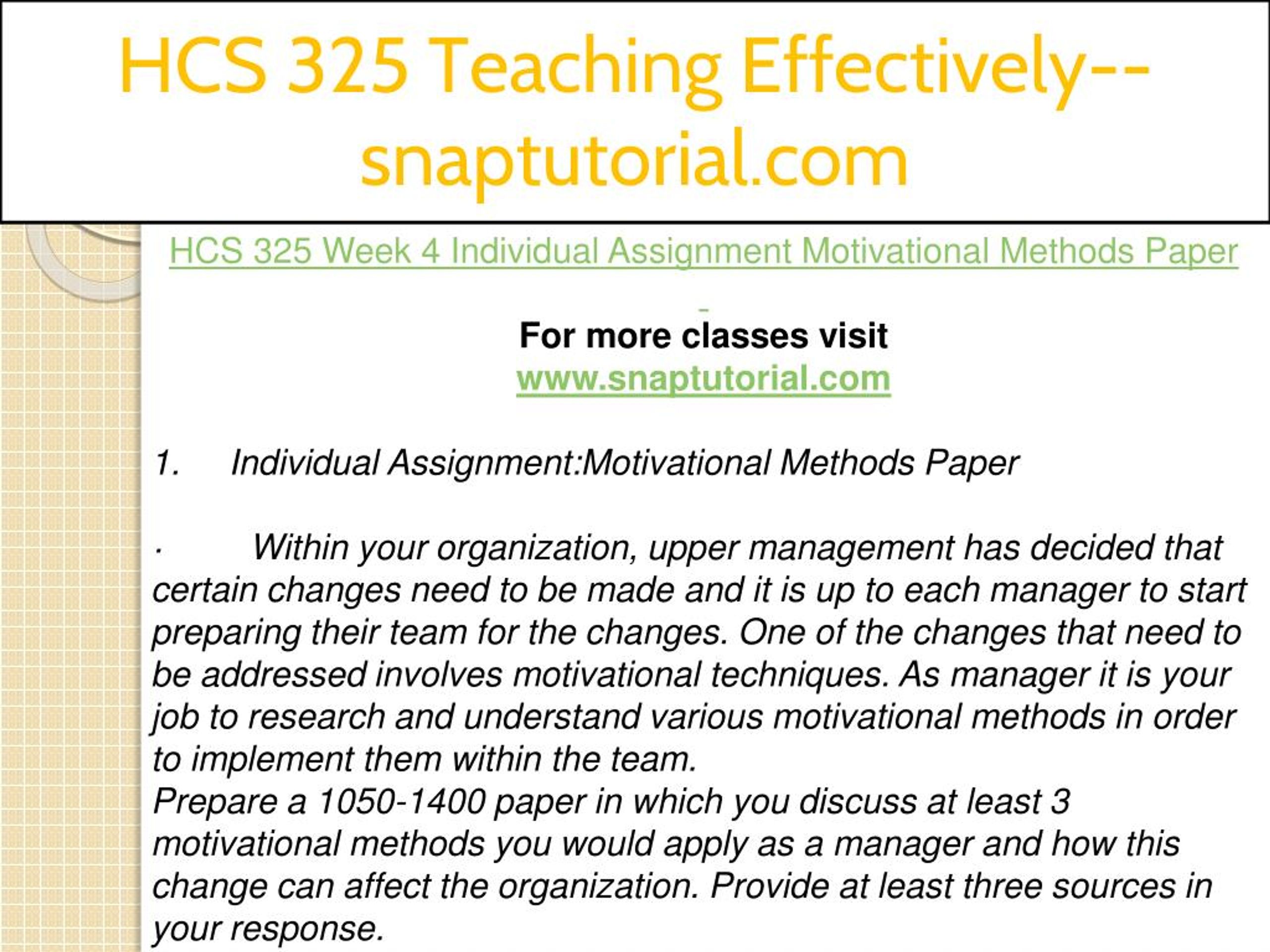 HCS 325 Teaching Effectively--snaptutorial.com

HCS 325 Week 4 Individual Assignment Motivational Methods Paper

For more classes visit
www.snaptutorial.com

1. Individual Assignment:Motivational Methods Paper

· Within your organization, upper management has decided that certain changes need to be made and it is up to each manager to start preparing their team for the changes. One of the changes that need to be addressed involves motivational techniques. As manager it is your job to research and understand various motivational methods in order to implement them within the team.
Prepare a 1050-1400 paper in which you discuss at least 3 motivational methods you would apply as a manager and how this change can affect the organization. Provide at least three sources in your response.